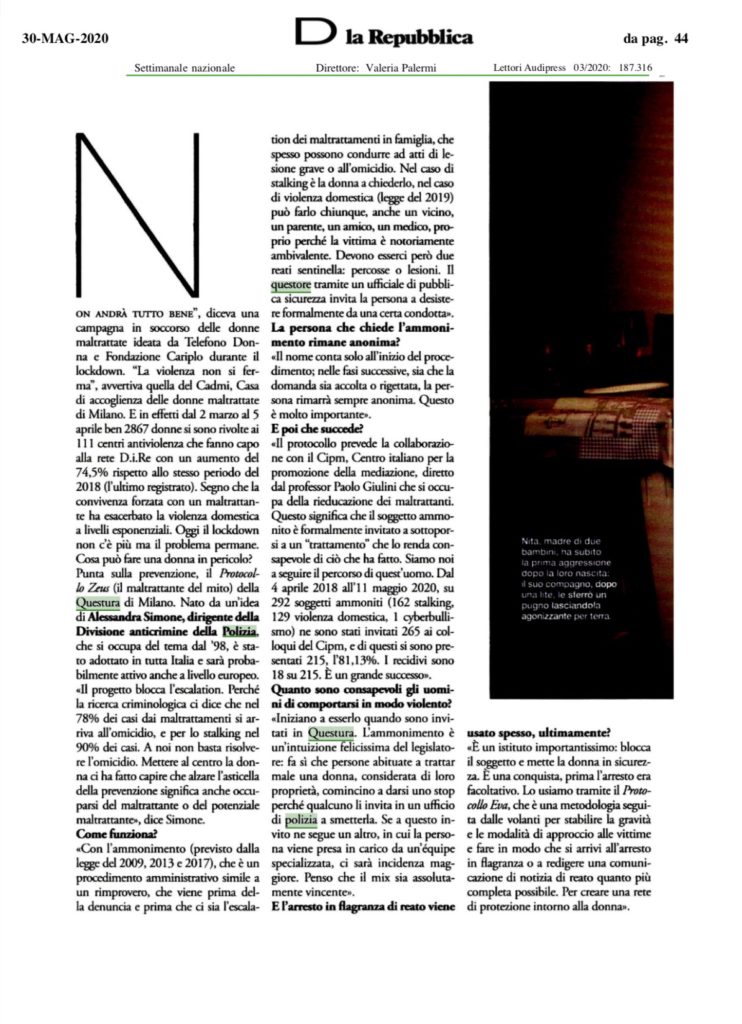 30-MAG-2020

D la Repubblica

da pag. 44

Settimanale nazionale

Direttore: Valeria Palermi

Lettori Audipress 03/2020: 187.316

N

ON ANDRÀ TUTTO BENE", diceva una campagna in soccorso delle donne maltrattate ideata da Telefono Donna e Fondazione Cariplo durante il lockdown. "La violenza non si ferma", avvertiva quella del Cadmi, Casa di accoglienza delle donne maltrattate di Milano. E in effetti dal 2 marzo al 5 aprile ben 2867 donne si sono rivolte ai 111 centri antiviolenza che fanno capo alla rete D.i.Re con un aumento del 74,5% rispetto allo stesso periodo del 2018 (l'ultimo registrato). Segno che la convivenza forzata con un maltrattante ha esacerbato la violenza domestica a livelli esponenziali. Oggi il lockdown non c'è più ma il problema permane. Cosa può fare una donna in pericolo? Punta sulla prevenzione, il Protocollo Zeus (il maltrattante del mito) della Questura di Milano. Nato da un'idea di Alessandra Simone, dirigente della Divisione anticrimine della Polizia, che si occupa del tema dal '98, è stato adottato in tutta Italia e sarà probabilmente attivo anche a livello europeo. «Il progetto blocca l'escalation. Perché la ricerca criminologica ci dice che nel 78% dei casi dai maltrattamenti si arriva all'omicidio, e per lo stalking nel 90% dei casi. A noi non basta risolvere l'omicidio. Mettere al centro la donna ci ha fatto capire che alzare l'asticella della prevenzione significa anche occuparsi del maltrattante o del potenziale maltrattante», dice Simone.

Come funziona?

«Con l'ammonimento (previsto dalla legge del 2009, 2013 e 2017), che è un procedimento amministrativo simile a un rimprovero, che viene prima della denuncia e prima che ci sia l'escalation dei maltrattamenti in famiglia, che spesso possono condurre ad atti di lesione grave o all'omicidio. Nel caso di stalking è la donna a chiederlo, nel caso di violenza domestica (legge del 2019) può farlo chiunque, anche un vicino, un parente, un amico, un medico, proprio perché la vittima è notoriamente ambivalente. Devono esserci però due reati sentinella: percosse o lesioni. Il questore tramite un ufficiale di pubblica sicurezza invita la persona a desistere formalmente da una certa condotta».

La persona che chiede l'ammonimento rimane anonima?

«Il nome conta solo all'inizio del procedimento; nelle fasi successive, sia che la domanda sia accolta o rigettata, la persona rimarrà sempre anonima. Questo è molto importante».

E poi che succede?

«Il protocollo prevede la collaborazione con il Cipm, Centro italiano per la promozione della mediazione, diretto dal professor Paolo Giulini che si occupa della rieducazione dei maltrattanti. Questo significa che il soggetto ammonito è formalmente invitato a sottoporsi a un "trattamento" che lo renda consapevole di ciò che ha fatto. Siamo noi a seguire il percorso di quest'uomo. Dal 4 aprile 2018 all'11 maggio 2020, su 292 soggetti ammoniti (162 stalking, 129 violenza domestica, 1 cyberbullismo) ne sono stati invitati 265 ai colloqui del Cipm, e di questi si sono presentati 215, l'81,13%. I recidivi sono 18 su 215. È un grande successo».

Quanto sono consapevoli gli uomini di comportarsi in modo violento?

«Iniziano a esserlo quando sono invitati in Questura. L'ammonimento è un'intuizione felicissima del legislatore: fa sì che persone abituate a trattar male una donna, considerata di loro proprietà, comincino a darsi uno stop perché qualcuno li invita in un ufficio di polizia a smetterla. Se a questo invito ne segue un altro, in cui la persona viene presa in carico da un'équipe specializzata, ci sarà incidenza maggiore. Penso che il mix sia assolutamente vincente».

E l'arresto in flagranza di reato viene usato spesso, ultimamente?

«È un istituto importantissimo: blocca il soggetto e mette la donna in sicurezza. È una conquista, prima l'arresto era facoltativo. Lo usiamo tramite il Protocollo Eva, che è una metodologia seguita dalle volanti per stabilire la gravità e le modalità di approccio alle vittime e fare in modo che si arrivi all'arresto in flagranza o a redigere una comunicazione di notizia di reato quanto più completa possibile. Per creare una rete di protezione intorno alla donna».

Nita, madre di due bambini, ha subito la prima aggressione dopo la loro nascita: il suo compagno, dopo una lite, le sferrò un pugno lasciandola agonizzante per terra.